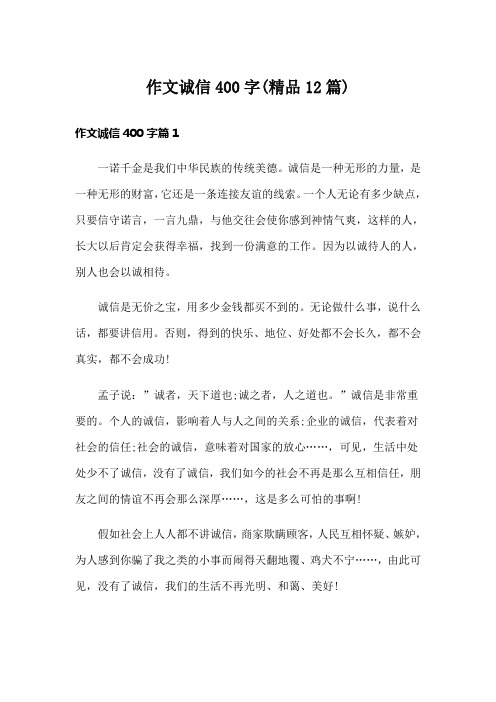 作文诚信400字(精品12篇)

作文诚信400字篇1

一诺千金是我们中华民族的传统美德。诚信是一种无形的力量，是一种无形的财富，它还是一条连接友谊的线索。一个人无论有多少缺点，只要信守诺言，一言九鼎，与他交往会使你感到神情气爽，这样的人，长大以后肯定会获得幸福，找到一份满意的工作。因为以诚待人的人，别人也会以诚相待。

诚信是无价之宝，用多少金钱都买不到的。无论做什么事，说什么话，都要讲信用。否则，得到的快乐、地位、好处都不会长久，都不会真实，都不会成功!

孟子说：”诚者，天下道也;诚之者，人之道也。”诚信是非常重要的。个人的诚信，影响着人与人之间的关系;企业的诚信，代表着对社会的信任;社会的诚信，意味着对国家的放心……，可见，生活中处处少不了诚信，没有了诚信，我们如今的社会不再是那么互相信任，朋友之间的情谊不再会那么深厚……，这是多么可怕的事啊!

假如社会上人人都不讲诚信，商家欺瞒顾客，人民互相怀疑、嫉妒，为人感到你骗了我之类的小事而闹得天翻地覆、鸡犬不宁……，由此可见，没有了诚信，我们的生活不再光明、和蔼、美好!